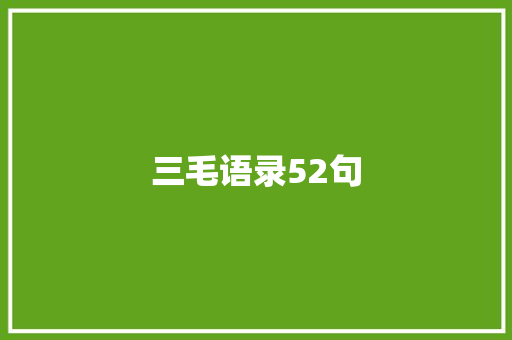 三毛语录52句